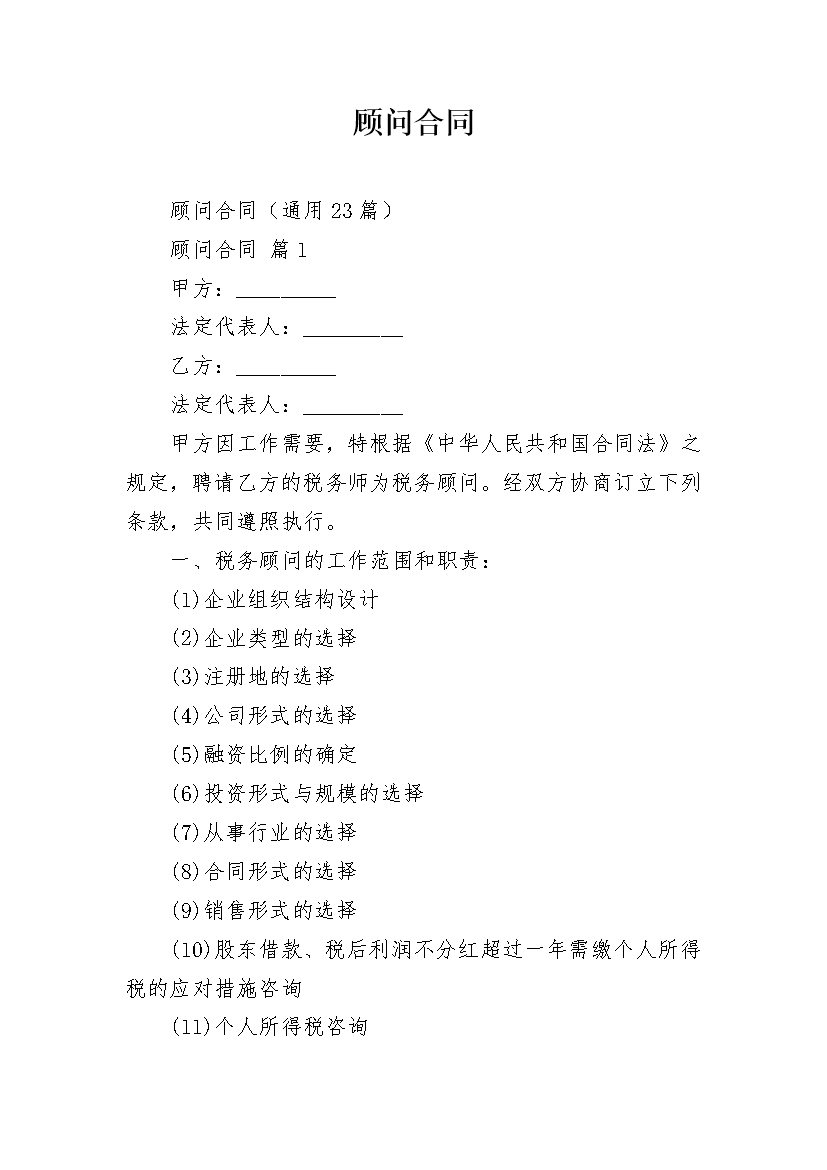 顾问合同

顾问合同（通用23篇）

顾问合同 篇1

甲方：__________

法定代表人：__________

乙方：__________

法定代表人：__________

甲方因工作需要，特根据《中华人民共和国合同法》之规定，聘请乙方的税务师为税务顾问。经双方协商订立下列条款，共同遵照执行。

一、税务顾问的工作范围和职责：

(1)企业组织结构设计

(2)企业类型的选择

(3)注册地的选择

(4)公司形式的选择

(5)融资比例的确定

(6)投资形式与规模的选择

(7)从事行业的选择

(8)合同形式的选择

(9)销售形式的选择

(10)股东借款、税后利润不分红超过一年需缴个人所得税的应对措施咨询

(11)个人所得税咨询